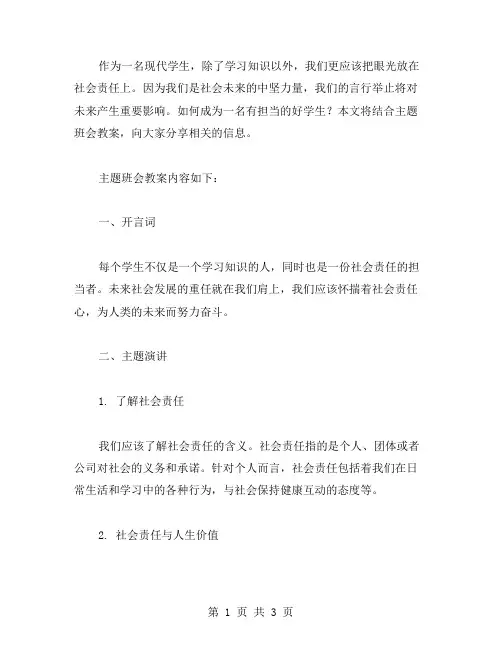 作为一名现代学生，除了学习知识以外，我们更应该把眼光放在社会责任上。因为我们是社会未来的中坚力量，我们的言行举止将对未来产生重要影响。如何成为一名有担当的好学生？本文将结合主题班会教案，向大家分享相关的信息。

主题班会教案内容如下：

一、开言词

每个学生不仅是一个学习知识的人，同时也是一份社会责任的担当者。未来社会发展的重任就在我们肩上，我们应该怀揣着社会责任心，为人类的未来而努力奋斗。

二、主题演讲

1. 了解社会责任

我们应该了解社会责任的含义。社会责任指的是个人、团体或者公司对社会的义务和承诺。针对个人而言，社会责任包括着我们在日常生活和学习中的各种行为，与社会保持健康互动的态度等。

2. 社会责任与人生价值

第 1 页 共 3 页